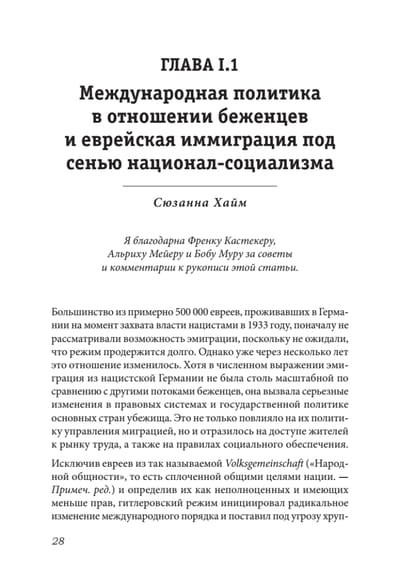 ГЛАВА I.1

Международная политика в отношении беженцев и еврейская иммиграция под сенью национал-социализма

Сюзанна Хайм

Я благодарна Френку Кастекеру, Альриху Мейеру и Бобу Муру за советы и комментарии к рукописи этой статьи.

Большинство из примерно 500 000 евреев, проживавших в Германии на момент захвата власти нацистами в 1933 году, поначалу не рассматривали возможность эмиграции, поскольку не ожидали, что режим продержится долго. Однако уже через несколько лет это отношение изменилось. Хотя в численном выражении эмиграция из нацистской Германии не была столь масштабной по сравнению с другими потоками беженцев, она вызвала серьезные изменения в правовых системах и государственной политике основных стран убежища. Это не только повлияло на их политику управления миграцией, но и отразилось на доступе жителей к рынку труда, а также на правилах социального обеспечения.

Исключив евреев из так называемой Volksgemeinschaft («Народной общности», то есть сплоченной общими целями нации. — Примеч. ред.) и определив их как неполноценных и имеющих меньше прав, гитлеровский режим инициировал радикальное изменение международного порядка и поставил под угрозу хруп-

28